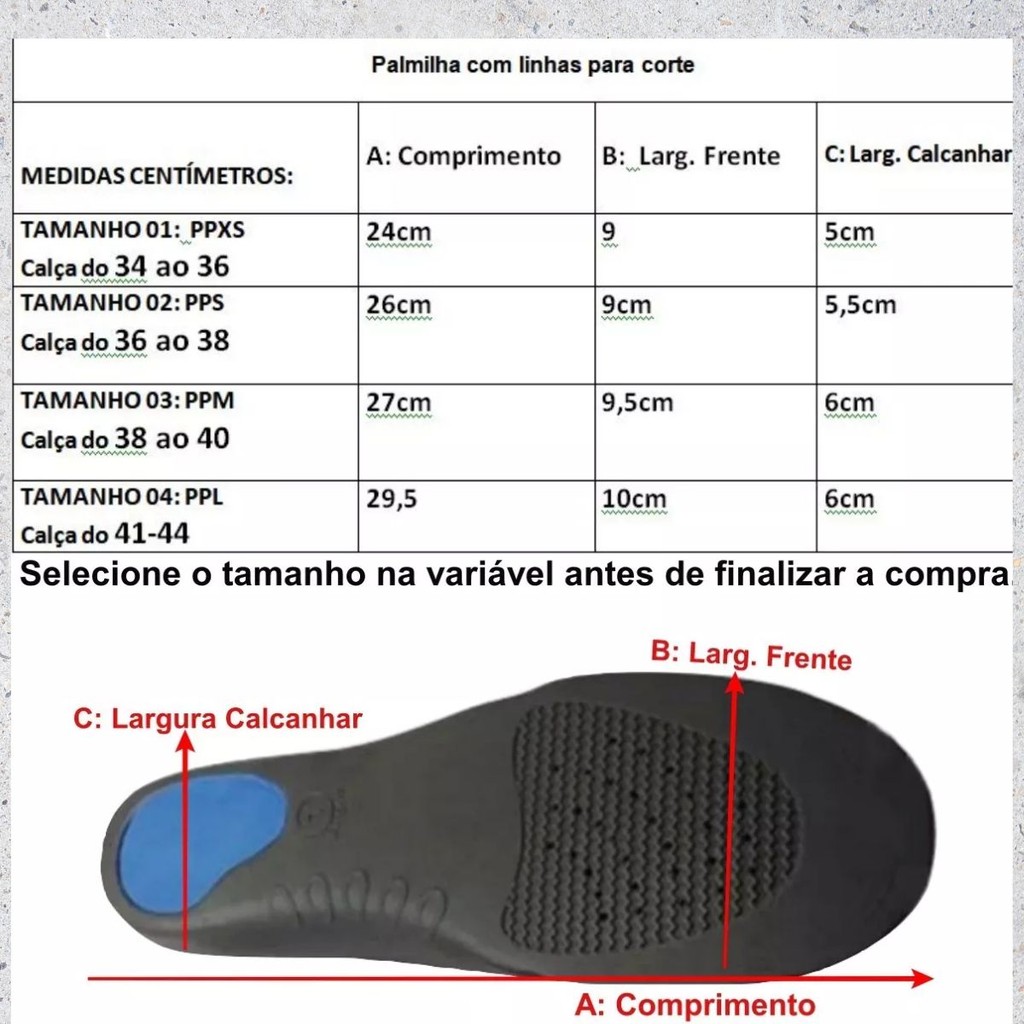 Palmilha com linhas para corte

| MEDIDAS CENTÍMETROS: | A: Comprimento | B: Larg. Frente | C: Larg. Calcanhar |
|---|---|---|---|
| TAMANHO 01: PPXS Calça do 34 ao 36 | 24cm | 9 | 5cm |
| TAMANHO 02: PPS Calça do 36 ao 38 | 26cm | 9cm | 5,5cm |
| TAMANHO 03: PPM Calça do 38 ao 40 | 27cm | 9,5cm | 6cm |
| TAMANHO 04: PPL Calça do 41-44 | 29,5 | 10cm | 6cm |

Selecione o tamanho na variável antes de finalizar a compra

B: Larg. Frente

C: Largura Calcanhar

A: Comprimento